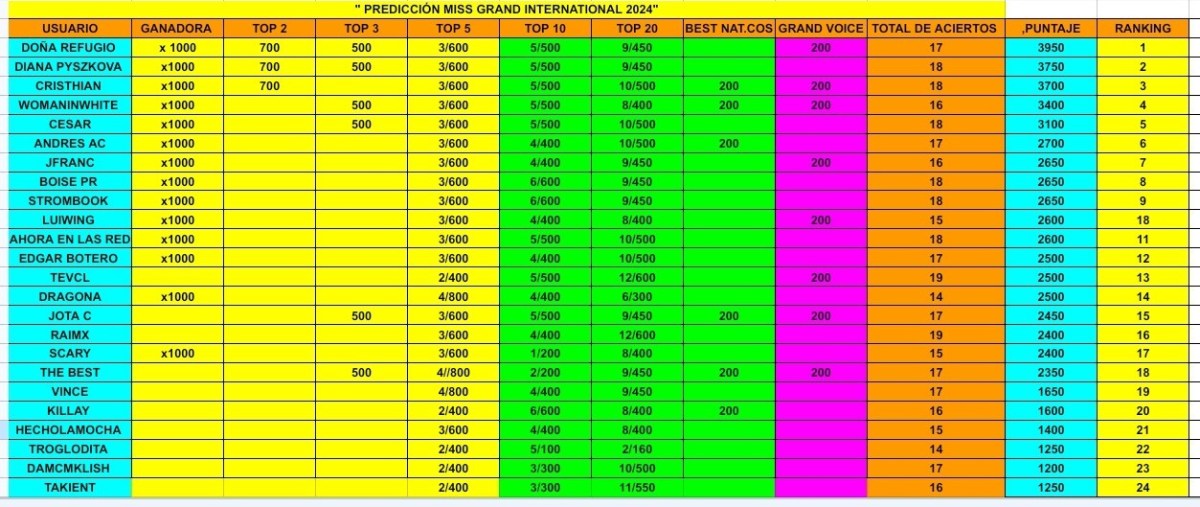 " PREDICCIÓN MISS GRAND INTERNATIONAL 2024"

| USUARIO | GANADORA | TOP 2 | TOP 3 | TOP 5 | TOP 10 | TOP 20 | BEST NAT.COS | GRAND VOICE | TOTAL DE ACIERTOS | ,PUNTAJE | RANKING |
|---|---|---|---|---|---|---|---|---|---|---|---|
| DOÑA REFUGIO | x 1000 | 700 | 500 | 3/600 | 5/500 | 9/450 | | 200 | 17 | 3950 | 1 |
| DIANA PYSZKOVA | x1000 | 700 | 500 | 3/600 | 5/500 | 9/450 | | | 18 | 3750 | 2 |
| CRISTHIAN | x1000 | 700 | | 3/600 | 5/500 | 10/500 | 200 | 200 | 18 | 3700 | 3 |
| WOMANINWHITE | x1000 | | 500 | 3/600 | 5/500 | 8/400 | 200 | 200 | 16 | 3400 | 4 |
| CESAR | x1000 | | 500 | 3/600 | 5/500 | 10/500 | | | 18 | 3100 | 5 |
| ANDRES AC | x1000 | | | 3/600 | 4/400 | 10/500 | 200 | | 17 | 2700 | 6 |
| JFRANC | x1000 | | | 3/600 | 4/400 | 9/450 | | 200 | 16 | 2650 | 7 |
| BOISE PR | x1000 | | | 3/600 | 6/600 | 9/450 | | | 18 | 2650 | 8 |
| STROMBOOK | x1000 | | | 3/600 | 6/600 | 9/450 | | | 18 | 2650 | 9 |
| LUIWING | x1000 | | | 3/600 | 4/400 | 8/400 | | 200 | 15 | 2600 | 18 |
| AHORA EN LAS RED | x1000 | | | 3/600 | 5/500 | 10/500 | | | 18 | 2600 | 11 |
| EDGAR BOTERO | x1000 | | | 3/600 | 4/400 | 10/500 | | | 17 | 2500 | 12 |
| TEVCL | | | | 2/400 | 5/500 | 12/600 | | 200 | 19 | 2500 | 13 |
| DRAGONA | x1000 | | | 4/800 | 4/400 | 6/300 | | | 14 | 2500 | 14 |
| JOTA C | | | 500 | 3/600 | 5/500 | 9/450 | 200 | 200 | 17 | 2450 | 15 |
| RAIMX | | | | 3/600 | 4/400 | 12/600 | | | 19 | 2400 | 16 |
| SCARY | x1000 | | | 3/600 | 1/200 | 8/400 | | | 15 | 2400 | 17 |
| THE BEST | | | 500 | 4//800 | 2/200 | 9/450 | 200 | 200 | 17 | 2350 | 18 |
| VINCE | | | | 4/800 | 4/400 | 9/450 | | | 17 | 1650 | 19 |
| KILLAY | | | | 2/400 | 6/600 | 8/400 | 200 | | 16 | 1600 | 20 |
| HECHOLAMOCHA | | | | 3/600 | 4/400 | 8/400 | | | 15 | 1400 | 21 |
| TROGLODITA | | | | 2/400 | 5/100 | 2/160 | | | 14 | 1250 | 22 |
| DAMCMKLISH | | | | 2/400 | 3/300 | 10/500 | | | 17 | 1200 | 23 |
| TAKIENT | | | | 2/400 | 3/300 | 11/550 | | | 16 | 1250 | 24 |